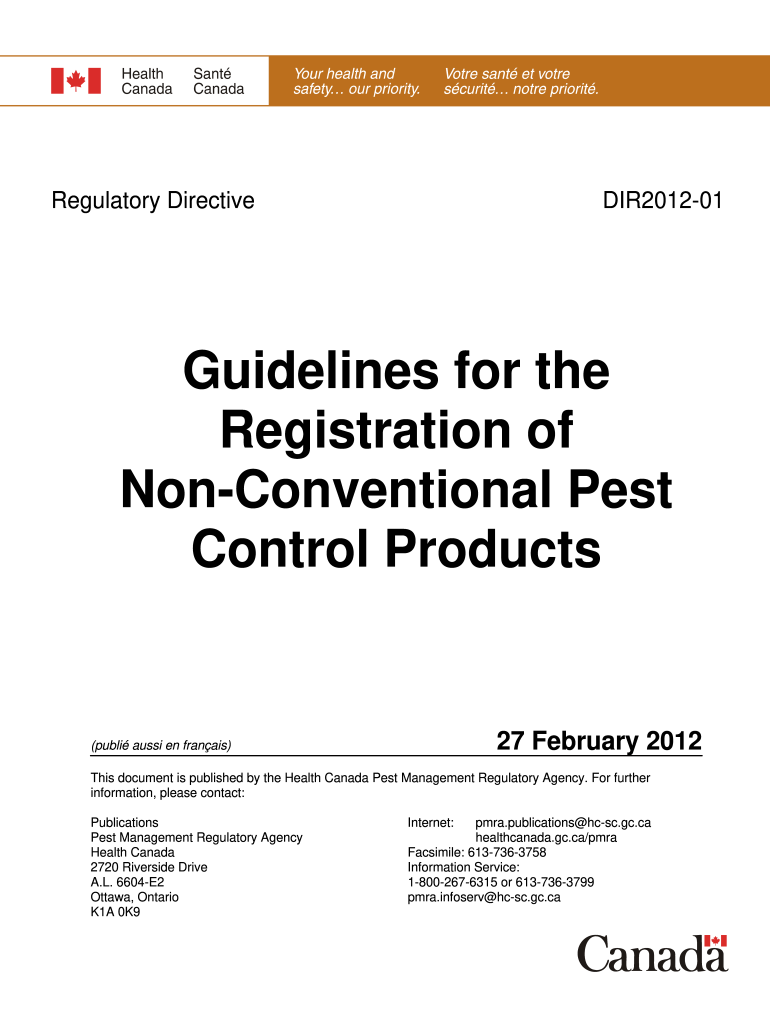 Health Canada Santé Canada

Your health and safety… our priority.

Votre santé et votre sécurité… notre priorité.

Regulatory Directive

DIR2012-01

Guidelines for the Registration of Non-Conventional Pest Control Products

(publié aussi en français)

27 February 2012

This document is published by the Health Canada Pest Management Regulatory Agency. For further information, please contact:

Publications
Pest Management Regulatory Agency
Health Canada
2720 Riverside Drive
A.L. 6604-E2
Ottawa, Ontario
K1A 0K9

Internet: pmra.publications@hc-sc.gc.ca
healthcanada.gc.ca/pmra
Facsimile: 613-736-3758
Information Service:
1-800-267-6315 or 613-736-3799
pmra.infoserv@hc-sc.gc.ca

Canada